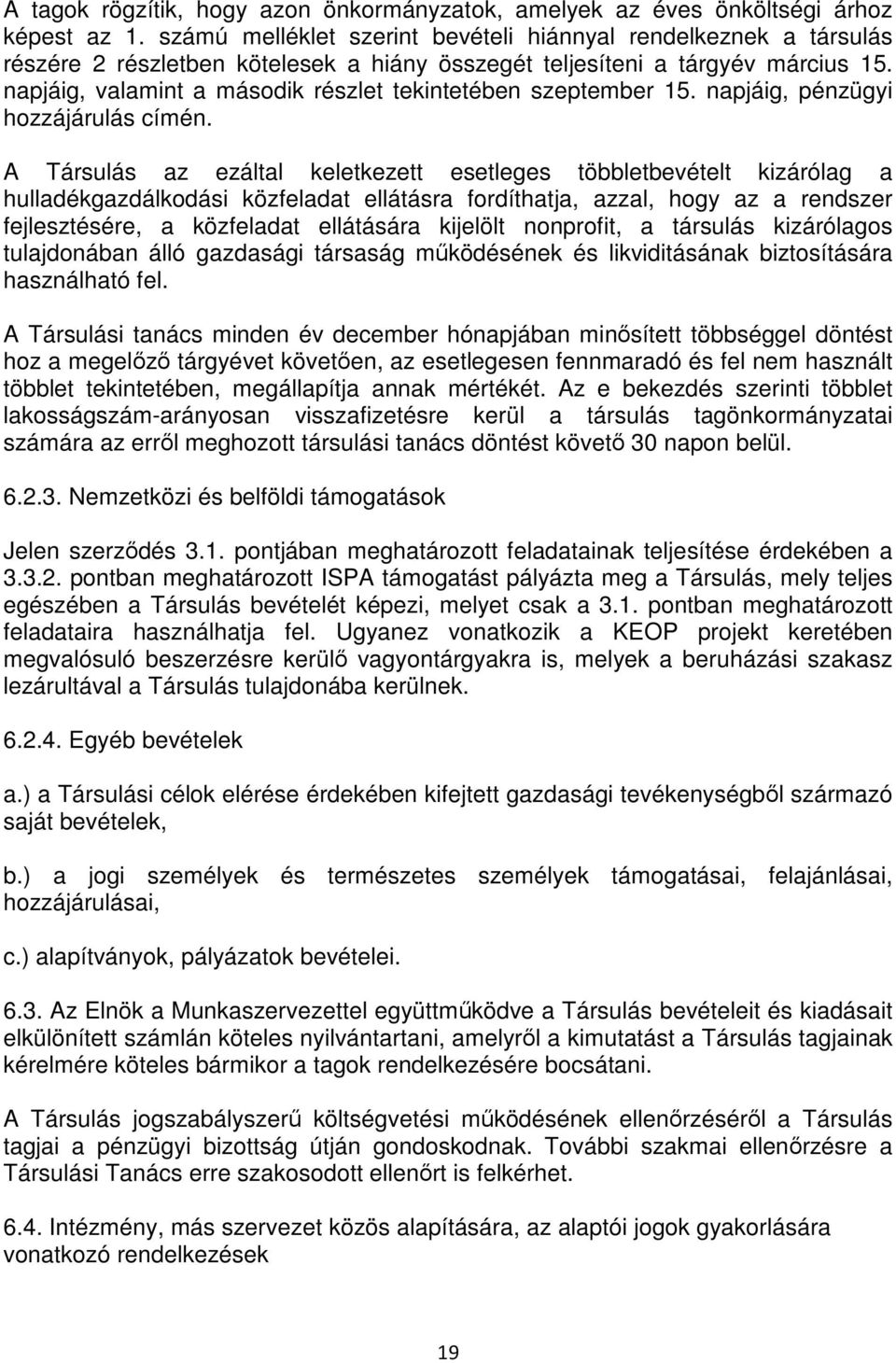 A tagok rögzítik, hogy azon önkormányzatok, amelyek az éves önköltségi árhoz képest az 1. számú melléklet szerint bevételi hiánnyal rendelkeznek a társulás részére 2 részletben kötelesek a hiány összegét teljesíteni a tárgyév március 15. napjáig, valamint a második részlet tekintetében szeptember 15. napjáig, pénzügyi hozzájárulás címén.

A Társulás az ezáltal keletkezett esetleges többletbevételt kizárólag a hulladékgazdálkodási közfeladat ellátásra fordíthatja, azzal, hogy az a rendszer fejlesztésére, a közfeladat ellátására kijelölt nonprofit, a társulás kizárólagos tulajdonában álló gazdasági társaság működésének és likviditásának biztosítására használható fel.

A Társulási tanács minden év december hónapjában minősített többséggel döntést hoz a megelőző tárgyévet követően, az esetlegesen fennmaradó és fel nem használt többlet tekintetében, megállapítja annak mértékét. Az e bekezdés szerinti többlet lakosságszám-arányosan visszafizetésre kerül a társulás tagönkormányzatai számára az erről meghozott társulási tanács döntést követő 30 napon belül.

6.2.3. Nemzetközi és belföldi támogatások

Jelen szerződés 3.1. pontjában meghatározott feladatainak teljesítése érdekében a 3.3.2. pontban meghatározott ISPA támogatást pályázta meg a Társulás, mely teljes egészében a Társulás bevételét képezi, melyet csak a 3.1. pontban meghatározott feladataira használhatja fel. Ugyanez vonatkozik a KEOP projekt keretében megvalósuló beszerzésre kerülő vagyontárgyakra is, melyek a beruházási szakasz lezárultával a Társulás tulajdonába kerülnek.

6.2.4. Egyéb bevételek

a.) a Társulási célok elérése érdekében kifejtett gazdasági tevékenységből származó saját bevételek,

b.) a jogi személyek és természetes személyek támogatásai, felajánlásai, hozzájárulásai,

c.) alapítványok, pályázatok bevételei.

6.3. Az Elnök a Munkaszervezettel együttműködve a Társulás bevételeit és kiadásait elkülönített számlán köteles nyilvántartani, amelyről a kimutatást a Társulás tagjainak kérelmére köteles bármikor a tagok rendelkezésére bocsátani.

A Társulás jogszabályszerű költségvetési működésének ellenőrzéséről a Társulás tagjai a pénzügyi bizottság útján gondoskodnak. További szakmai ellenőrzésre a Társulási Tanács erre szakosodott ellenőrt is felkérhet.

6.4. Intézmény, más szervezet közös alapítására, az alaptói jogok gyakorlására vonatkozó rendelkezések

19